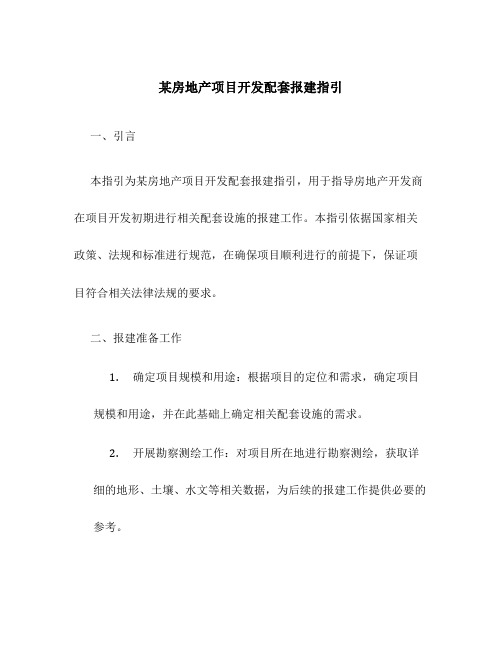 某房地产项目开发配套报建指引

一、引言

本指引为某房地产项目开发配套报建指引，用于指导房地产开发商在项目开发初期进行相关配套设施的报建工作。本指引依据国家相关政策、法规和标准进行规范，在确保项目顺利进行的前提下，保证项目符合相关法律法规的要求。

二、报建准备工作

1. 确定项目规模和用途：根据项目的定位和需求，确定项目规模和用途，并在此基础上确定相关配套设施的需求。

2. 开展勘察测绘工作：对项目所在地进行勘察测绘，获取详细的地形、土壤、水文等相关数据，为后续的报建工作提供必要的参考。